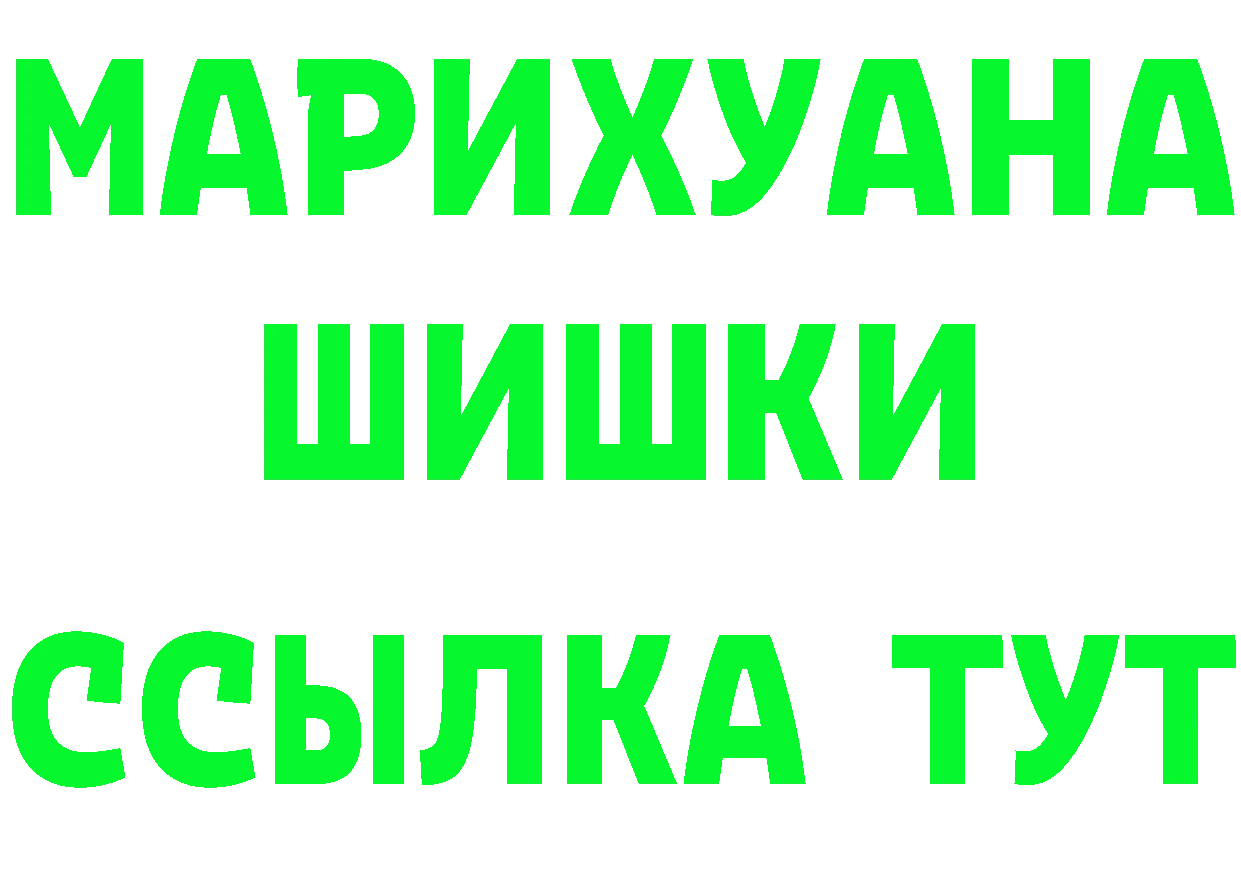 МАРИХУАНА
ШИШКИ
ССЫЛКА ТУТ